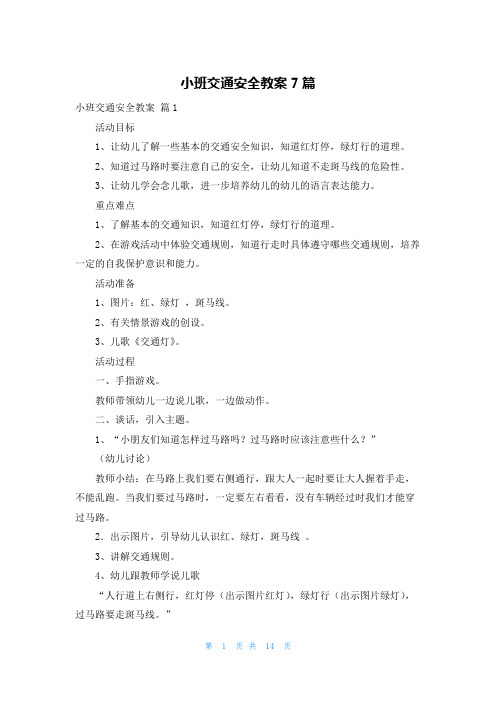 小班交通安全教案 7 篇

小班交通安全教案 篇 1

活动目标

1、让幼儿了解一些基本的交通安全知识，知道红灯停，绿灯行的道理。

2、知道过马路时要注意自己的安全，让幼儿知道不走斑马线的危险性。

3、让幼儿学会念儿歌，进一步培养幼儿的幼儿的语言表达能力。

重点难点

1、了解基本的交通知识，知道红灯停，绿灯行的道理。

2、在游戏活动中体验交通规则，知道行走时具体遵守哪些交通规则，培养一定的自我保护意识和能力。

活动准备

1、图片：红、绿灯 ，斑马线。

2、有关情景游戏的创设。

3、儿歌《交通灯》。

活动过程

一、手指游戏。

教师带领幼儿一边说儿歌，一边做动作。

二、谈话，引入主题。

1、“小朋友们知道怎样过马路吗？过马路时应该注意些什么？”

（幼儿讨论）

教师小结：在马路上我们要右侧通行，跟大人一起时要让大人握着手走，不能乱跑。当我们要过马路时，一定要左右看看，没有车辆经过时我们才能穿过马路。

2．出示图片，引导幼儿认识红、绿灯，斑马线 。

3、讲解交通规则。

4、幼儿跟教师学说儿歌

“人行道上右侧行，红灯停（出示图片红灯），绿灯行（出示图片绿灯），过马路要走斑马线。”

第 1 页 共 14 页